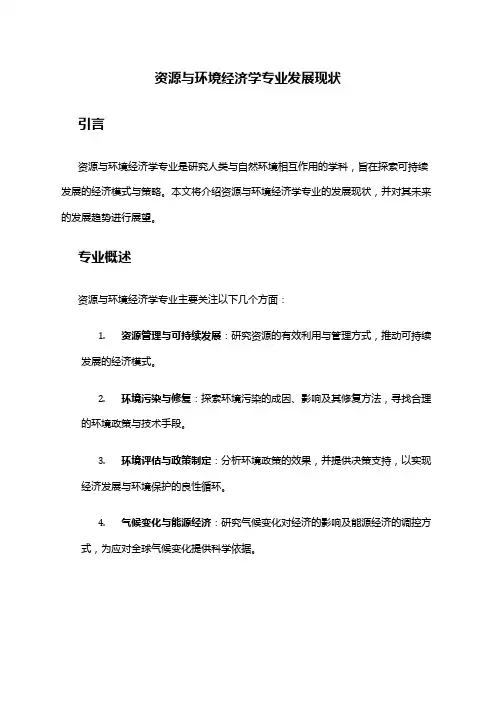 资源与环境经济学专业发展现状

引言

资源与环境经济学专业是研究人类与自然环境相互作用的学科，旨在探索可持续发展的经济模式与策略。本文将介绍资源与环境经济学专业的发展现状，并对其未来的发展趋势进行展望。

专业概述

资源与环境经济学专业主要关注以下几个方面：

1. 资源管理与可持续发展：研究资源的有效利用与管理方式，推动可持续发展的经济模式。

2. 环境污染与修复：探索环境污染的成因、影响及其修复方法，寻找合理的环境政策与技术手段。

3. 环境评估与政策制定：分析环境政策的效果，并提供决策支持，以实现经济发展与环境保护的良性循环。

4. 气候变化与能源经济：研究气候变化对经济的影响及能源经济的调控方式，为应对全球气候变化提供科学依据。